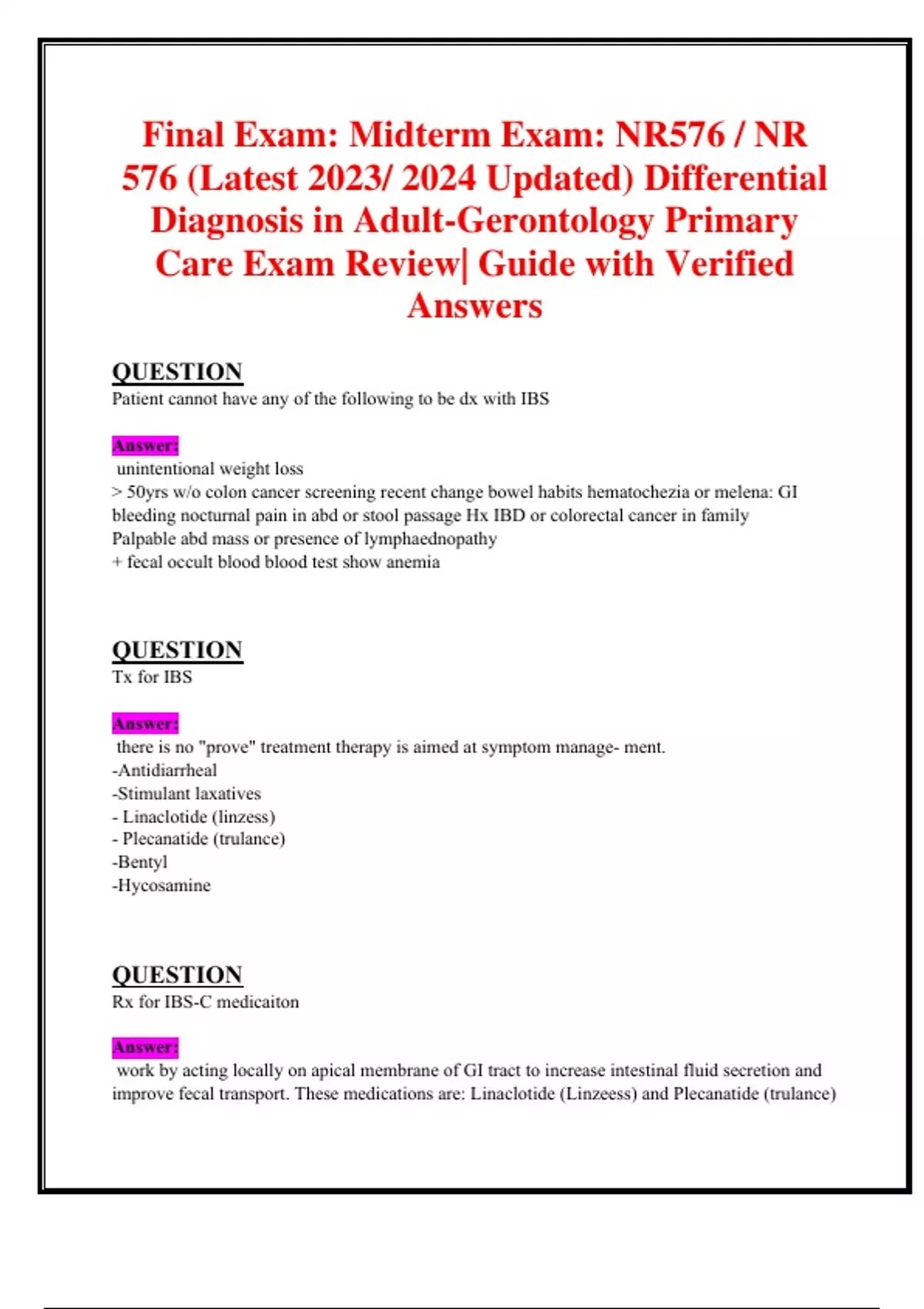 Final Exam: Midterm Exam: NR576 / NR 576 (Latest 2023/ 2024 Updated) Differential Diagnosis in Adult-Gerontology Primary Care Exam Review| Guide with Verified Answers

QUESTION
Patient cannot have any of the following to be dx with IBS

Answer:
unintentional weight loss
> 50yrs w/o colon cancer screening recent change bowel habits hematochezia or melena: GI bleeding nocturnal pain in abd or stool passage Hx IBD or colorectal cancer in family
Palpable abd mass or presence of lymphaednopathy
+ fecal occult blood blood test show anemia

QUESTION
Tx for IBS

Answer:
there is no "prove" treatment therapy is aimed at symptom manage- ment.
-Antidiarrheal
-Stimulant laxatives
- Linaclotide (linzess)
- Plecanatide (trulance)
-Bentyl
-Hycosamine

QUESTION
Rx for IBS-C medicaiton

Answer:
work by acting locally on apical membrane of GI tract to increase intestinal fluid secretion and improve fecal transport. These medications are: Linaclotide (Linzeess) and Plecanatide (trulance)